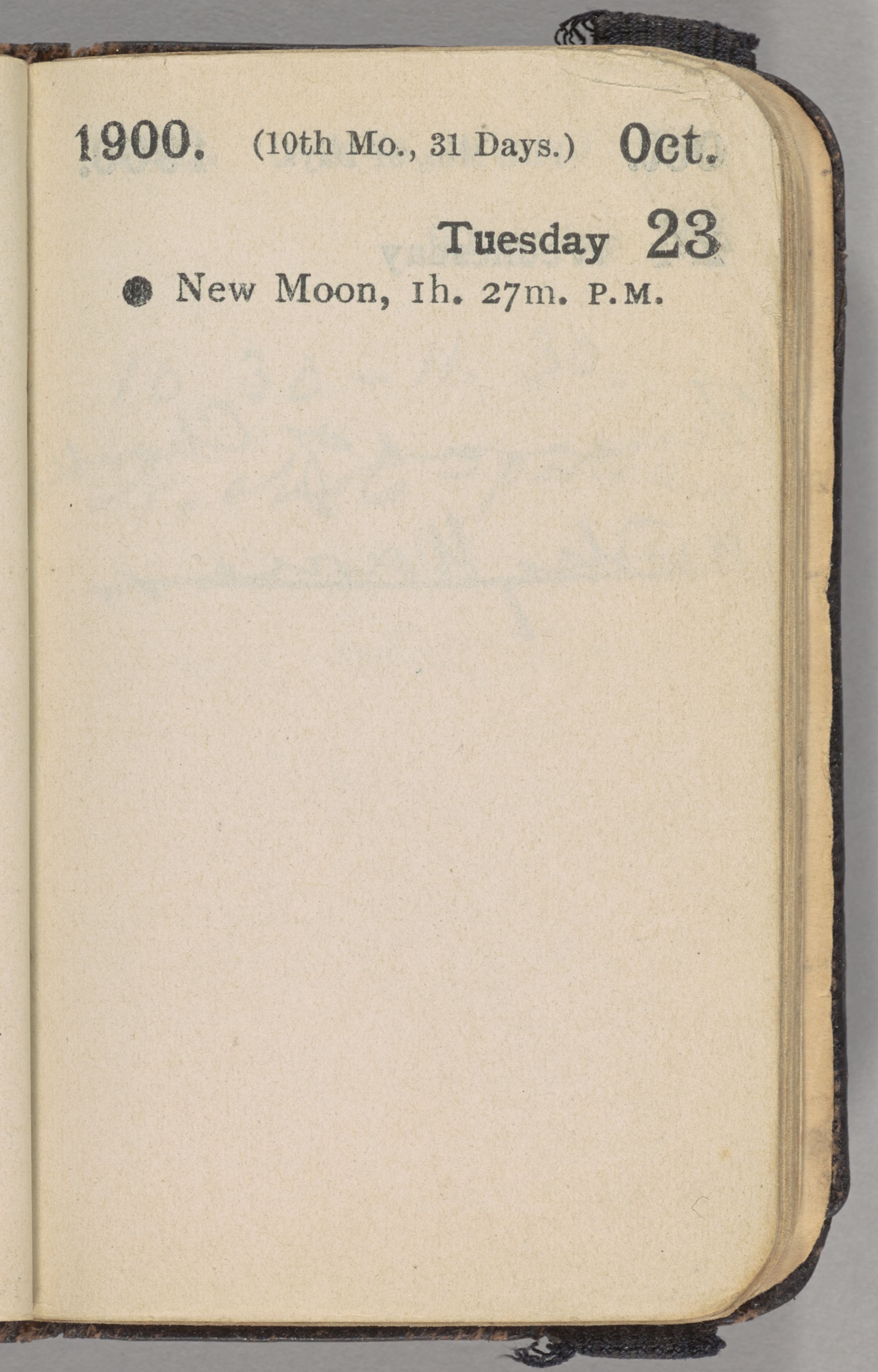 1900. (10th Mo., 31 Days.) Oct.

Tuesday 23

● New Moon, 1h. 27m. P.M.